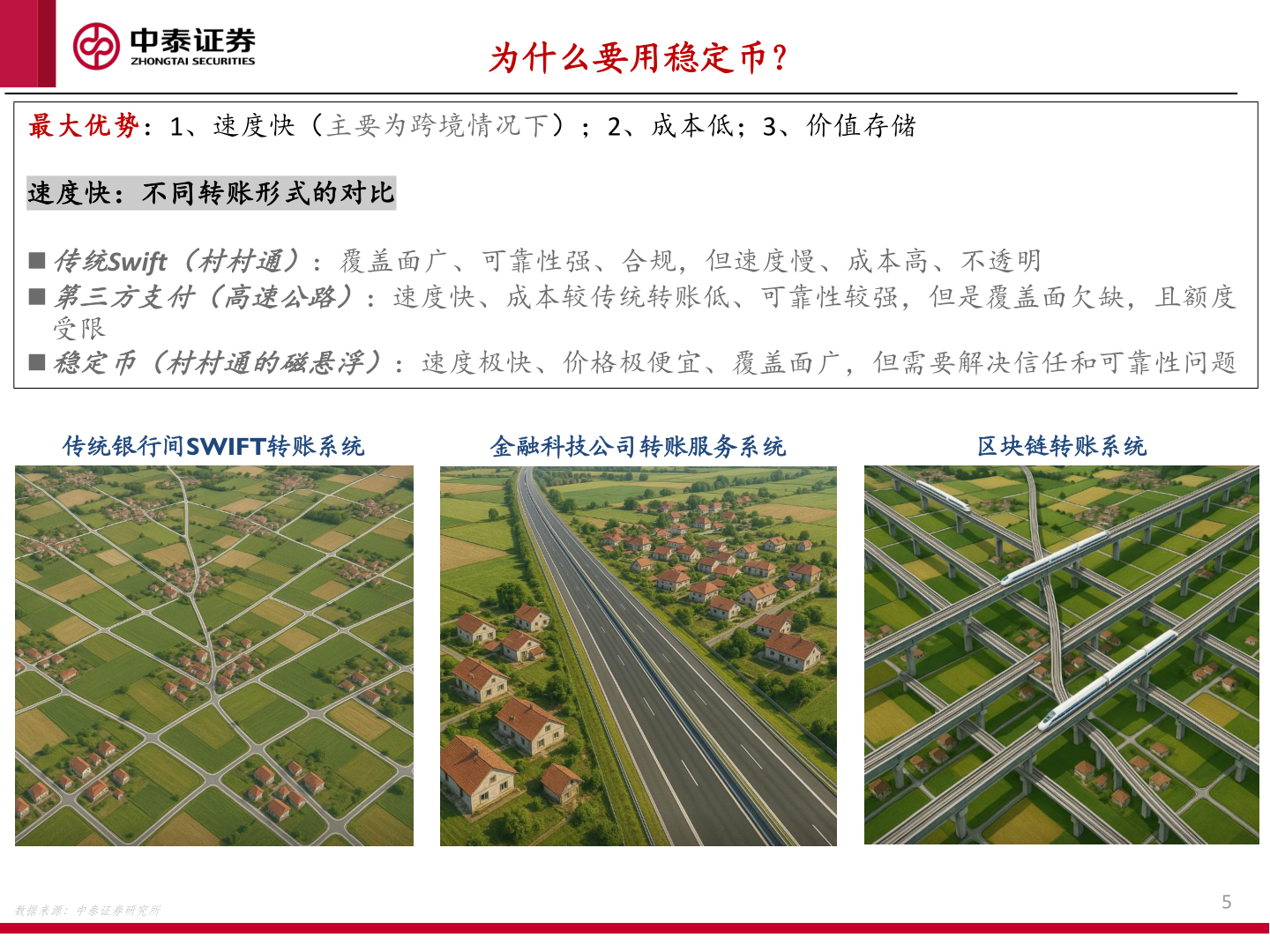 中泰证券
ZHONGTAI SECURITIES

为什么要用稳定币？

最大优势：1、速度快（主要为跨境情况下）；2、成本低；3、价值存储

速度快：不同转账形式的对比

■ 传统Swift（村村通）：覆盖面广、可靠性强、合规，但速度慢、成本高、不透明
■ 第三方支付（高速公路）：速度快、成本较传统转账低、可靠性较强，但是覆盖面欠缺，且额度受限
■ 稳定币（村村通的磁悬浮）：速度极快、价格极便宜、覆盖面广，但需要解决信任和可靠性问题

传统银行间SWIFT转账系统

金融科技公司转账服务系统

区块链转账系统

数据来源：中泰证券研究所

5